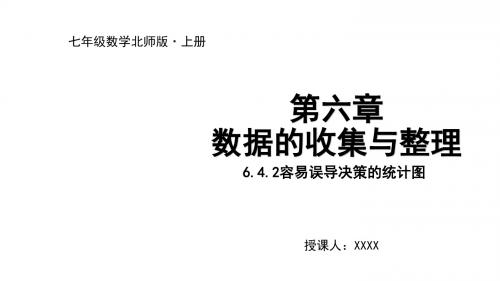 七年级数学北师版·上册

第六章
数据的收集与整理

6.4.2容易误导决策的统计图

授课人：XXXX